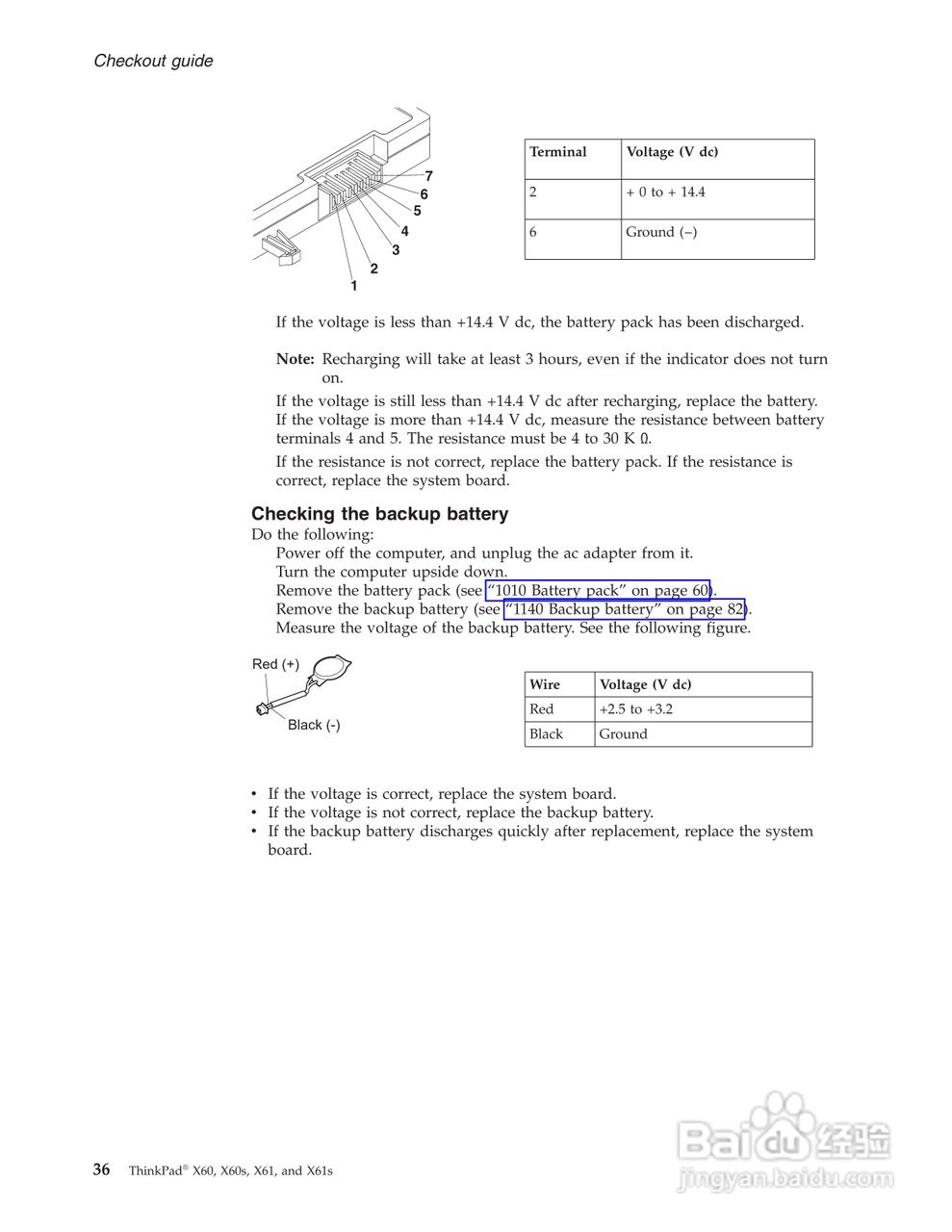 Checkout guide

7
6
5
4
3
2
1

| Terminal | Voltage (V dc) |
|---|---|
| 2 | + 0 to + 14.4 |
| 6 | Ground (−) |

If the voltage is less than +14.4 V dc, the battery pack has been discharged.

Note: Recharging will take at least 3 hours, even if the indicator does not turn on.

If the voltage is still less than +14.4 V dc after recharging, replace the battery. If the voltage is more than +14.4 V dc, measure the resistance between battery terminals 4 and 5. The resistance must be 4 to 30 K Ω.

If the resistance is not correct, replace the battery pack. If the resistance is correct, replace the system board.

Checking the backup battery

Do the following:
Power off the computer, and unplug the ac adapter from it.
Turn the computer upside down.
Remove the battery pack (see "1010 Battery pack" on page 60).
Remove the backup battery (see "1140 Backup battery" on page 82).
Measure the voltage of the backup battery. See the following figure.

Red (+)
Black (-)

| Wire | Voltage (V dc) |
|---|---|
| Red | +2.5 to +3.2 |
| Black | Ground |

• If the voltage is correct, replace the system board.
• If the voltage is not correct, replace the backup battery.
• If the backup battery discharges quickly after replacement, replace the system board.

36 ThinkPad® X60, X60s, X61, and X61s

Baidu 经验
jingyan.baidu.com